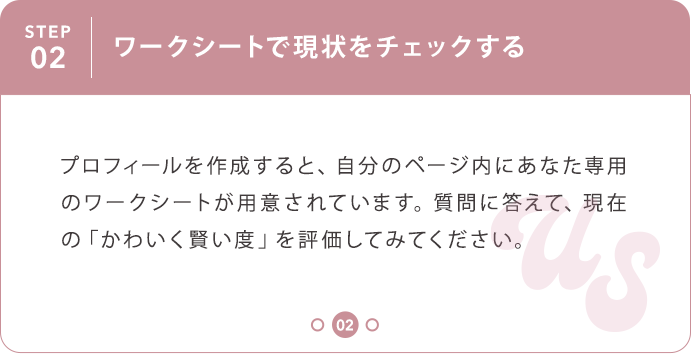 STEP
02

ワークシートで現状をチェックする

プロフィールを作成すると、自分のページ内にあなた専用のワークシートが用意されています。質問に答えて、現在の「かわいく賢い度」を評価してみてください。

us

02